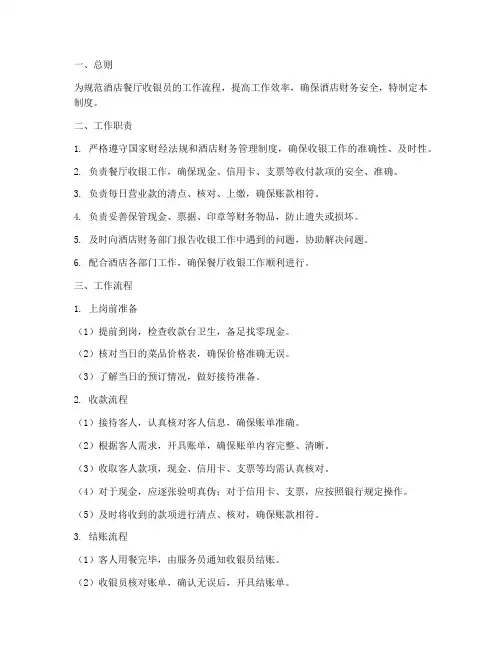 一、总则

为规范酒店餐厅收银员的工作流程，提高工作效率，确保酒店财务安全，特制定本制度。

二、工作职责

1. 严格遵守国家财经法规和酒店财务管理制度，确保收银工作的准确性、及时性。

2. 负责餐厅收银工作，确保现金、信用卡、支票等收付款项的安全、准确。

3. 负责每日营业款的清点、核对、上缴，确保账款相符。

4. 负责妥善保管现金、票据、印章等财务物品，防止遗失或损坏。

5. 及时向酒店财务部门报告收银工作中遇到的问题，协助解决问题。

6. 配合酒店各部门工作，确保餐厅收银工作顺利进行。

三、工作流程

1. 上岗前准备

（1）提前到岗，检查收款台卫生，备足找零现金。

（2）核对当日的菜品价格表，确保价格准确无误。

（3）了解当日的预订情况，做好接待准备。

2. 收款流程

（1）接待客人，认真核对客人信息，确保账单准确。

（2）根据客人需求，开具账单，确保账单内容完整、清晰。

（3）收取客人款项，现金、信用卡、支票等均需认真核对。

（4）对于现金，应逐张验明真伪；对于信用卡、支票，应按照银行规定操作。

（5）及时将收到的款项进行清点、核对，确保账款相符。

3. 结账流程

（1）客人用餐完毕，由服务员通知收银员结账。

（2）收银员核对账单，确认无误后，开具结账单。